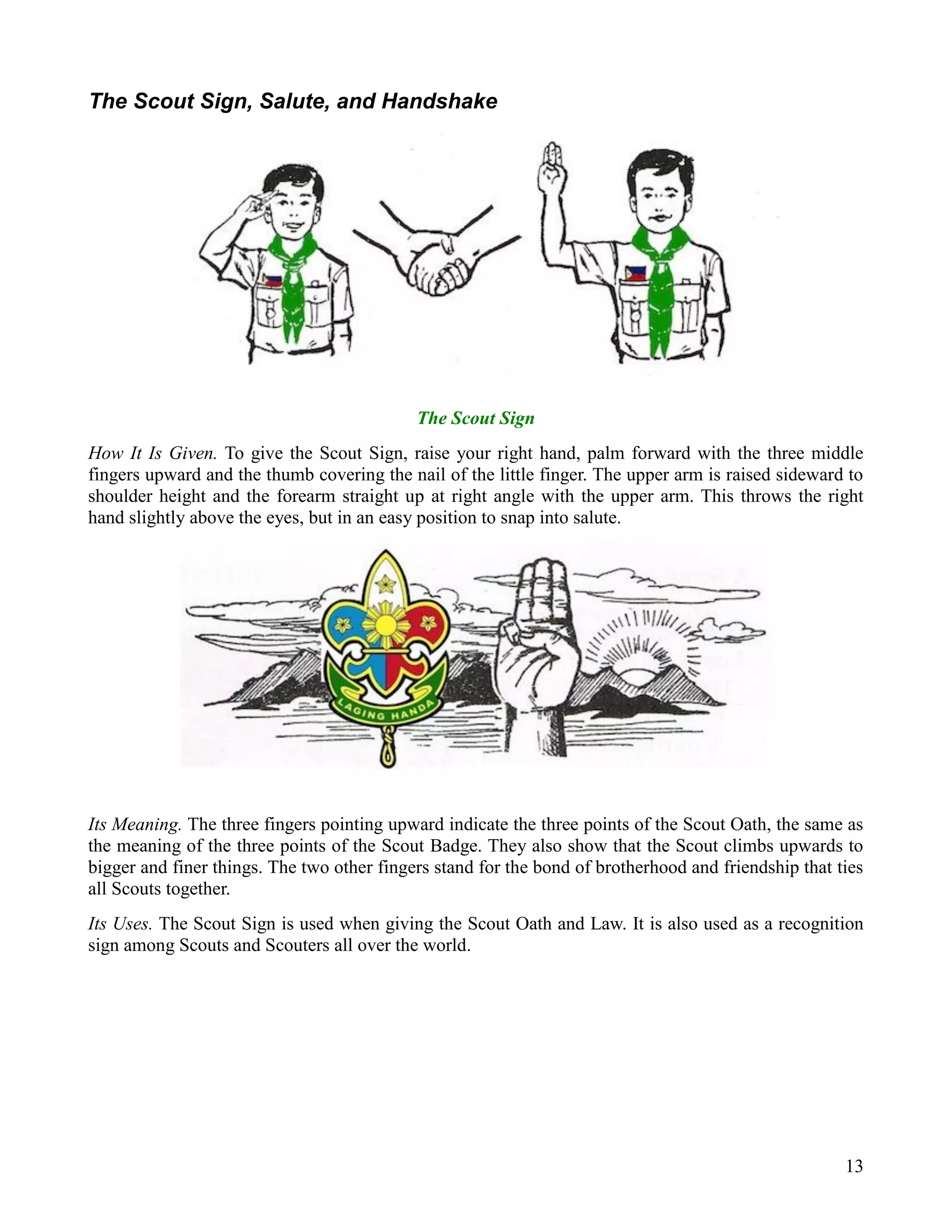 The Scout Sign, Salute, and Handshake

The Scout Sign

How It Is Given. To give the Scout Sign, raise your right hand, palm forward with the three middle fingers upward and the thumb covering the nail of the little finger. The upper arm is raised sideward to shoulder height and the forearm straight up at right angle with the upper arm. This throws the right hand slightly above the eyes, but in an easy position to snap into salute.

LAGING HANDA

Its Meaning. The three fingers pointing upward indicate the three points of the Scout Oath, the same as the meaning of the three points of the Scout Badge. They also show that the Scout climbs upwards to bigger and finer things. The two other fingers stand for the bond of brotherhood and friendship that ties all Scouts together.

Its Uses. The Scout Sign is used when giving the Scout Oath and Law. It is also used as a recognition sign among Scouts and Scouters all over the world.

13